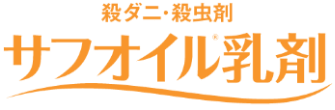 殺ダニ・殺虫剤

サフオイル®乳剤